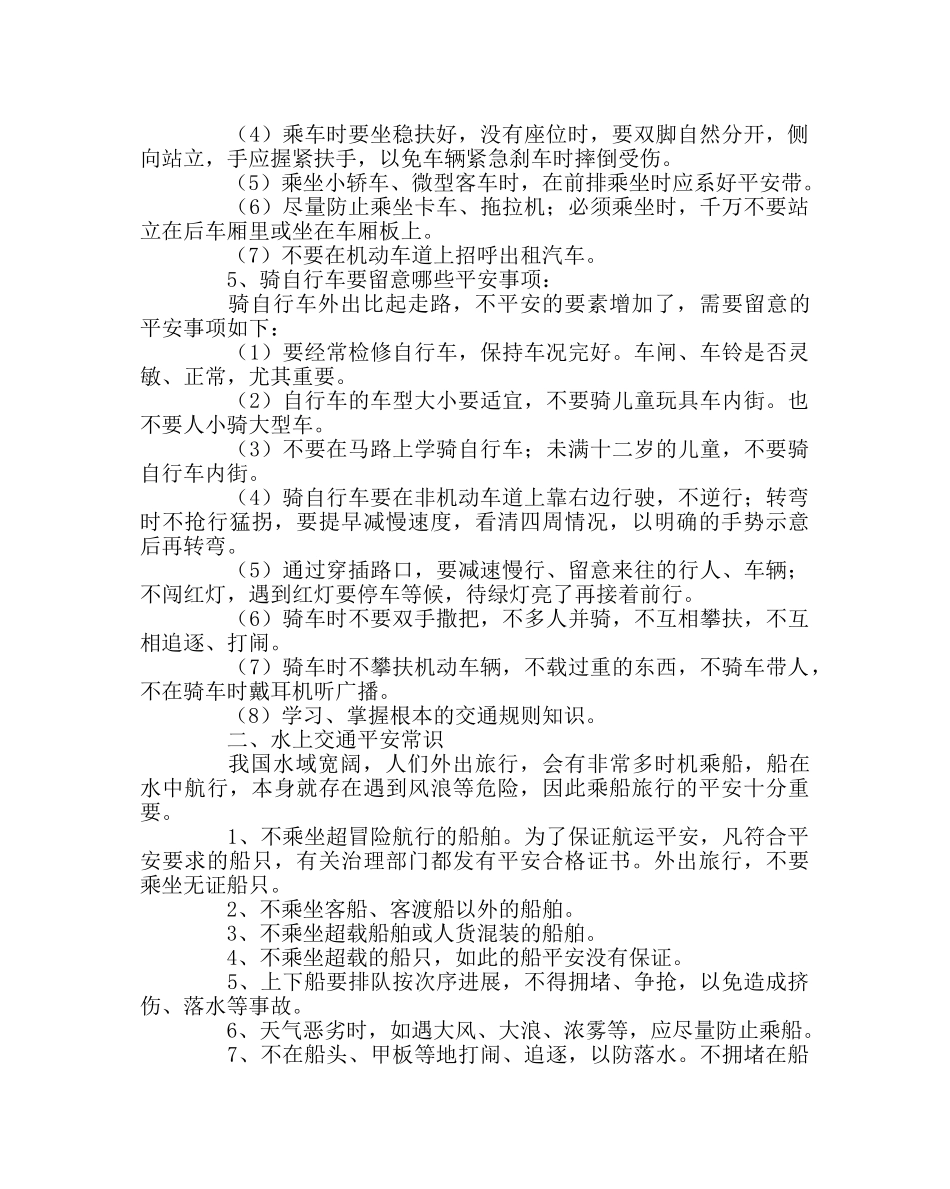 （4）乘车时要坐稳扶好，没有座位时，要双脚自然分开，侧向站立，手应握紧扶手，以免车辆紧急刹车时摔倒受伤。

（5）乘坐小轿车、微型客车时，在前排乘坐时应系好平安带。

（6）尽量防止乘坐卡车、拖拉机；必须乘坐时，千万不要站立在后车厢里或坐在车厢板上。

（7）不要在机动车道上招呼出租汽车。

5、骑自行车要留意哪些平安事项：

骑自行车外出比起走路，不平安的要素增加了，需要留意的平安事项如下：

（1）要经常检修自行车，保持车况完好。车闸、车铃是否灵敏、正常，尤其重要。

（2）自行车的车型大小要适宜，不要骑儿童玩具车内街。也不要人小骑大型车。

（3）不要在马路上学骑自行车；未满十二岁的儿童，不要骑自行车内街。

（4）骑自行车要在非机动车道上靠右边行驶，不逆行；转弯时不抢行猛拐，要提早减慢速度，看清四周情况，以明确的手势示意后再转弯。

（5）通过穿插路口，要减速慢行、留意来往的行人、车辆；不闯红灯，遇到红灯要停车等候，待绿灯亮了再接着前行。

（6）骑车时不要双手撒把，不多人并骑，不互相攀扶，不互相追逐、打闹。

（7）骑车时不攀扶机动车辆，不载过重的东西，不骑车带人，不在骑车时戴耳机听广播。

（8）学习、掌握根本的交通规则知识。

二、水上交通平安常识

我国水域宽阔，人们外出旅行，会有非常多时机乘船，船在水中航行，本身就存在遇到风浪等危险，因此乘船旅行的平安十分重要。

1、不乘坐超冒险航行的船舶。为了保证航运平安，凡符合平安要求的船只，有关治理部门都发有平安合格证书。外出旅行，不要乘坐无证船只。

2、不乘坐客船、客渡船以外的船舶。

3、不乘坐超载船舶或人货混装的船舶。

4、不乘坐超载的船只，如此的船平安没有保证。

5、上下船要排队按次序进展，不得拥堵、争抢，以免造成挤伤、落水等事故。

6、天气恶劣时，如遇大风、大浪、浓雾等，应尽量防止乘船。

7、不在船头、甲板等地打闹、追逐，以防落水。不拥堵在船